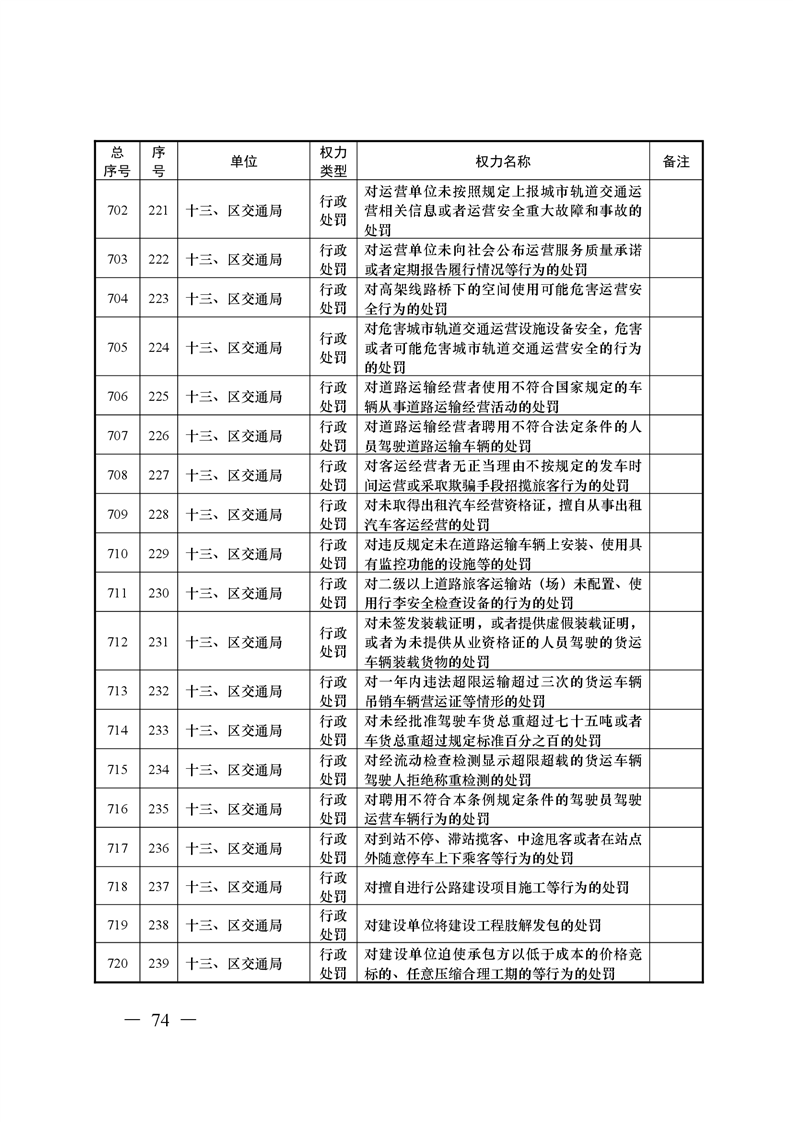 | 总序号 | 序号 | 单位 | 权力类型 | 权力名称 | 备注 |
|---|---|---|---|---|---|
| 702 | 221 | 十三、区交通局 | 行政处罚 | 对运营单位未按照规定上报城市轨道交通运营相关信息或者运营安全重大故障和事故的处罚 | |
| 703 | 222 | 十三、区交通局 | 行政处罚 | 对运营单位未向社会公布运营服务质量承诺或者定期报告履行情况等行为的处罚 | |
| 704 | 223 | 十三、区交通局 | 行政处罚 | 对高架线路桥下的空间使用可能危害运营安全行为的处罚 | |
| 705 | 224 | 十三、区交通局 | 行政处罚 | 对危害城市轨道交通运营设施设备安全，危害或者可能危害城市轨道交通运营安全的行为的处罚 | |
| 706 | 225 | 十三、区交通局 | 行政处罚 | 对道路运输经营者使用不符合国家规定的车辆从事道路运输经营活动的处罚 | |
| 707 | 226 | 十三、区交通局 | 行政处罚 | 对道路运输经营者聘用不符合法定条件的人员驾驶道路运输车辆的处罚 | |
| 708 | 227 | 十三、区交通局 | 行政处罚 | 对客运经营者无正当理由不按规定的发车时间运营或采取欺骗手段招揽旅客行为的处罚 | |
| 709 | 228 | 十三、区交通局 | 行政处罚 | 对未取得出租汽车经营资格证，擅自从事出租汽车客运经营的处罚 | |
| 710 | 229 | 十三、区交通局 | 行政处罚 | 对违反规定未在道路运输车辆上安装、使用具有监控功能的设施等的处罚 | |
| 711 | 230 | 十三、区交通局 | 行政处罚 | 对二级以上道路旅客运输站（场）未配置、使用行李安全检查设备的行为的处罚 | |
| 712 | 231 | 十三、区交通局 | 行政处罚 | 对未签发装载证明，或者提供虚假装载证明，或者为未提供从业资格证的人员驾驶的货运车辆装载货物的处罚 | |
| 713 | 232 | 十三、区交通局 | 行政处罚 | 对一年内违法超限运输超过三次的货运车辆吊销车辆营运证等情形的处罚 | |
| 714 | 233 | 十三、区交通局 | 行政处罚 | 对未经批准驾驶车货总重超过七十五吨或者车货总重超过规定标准百分之百的处罚 | |
| 715 | 234 | 十三、区交通局 | 行政处罚 | 对经流动检查检测显示超限超载的货运车辆驾驶人拒绝称重检测的处罚 | |
| 716 | 235 | 十三、区交通局 | 行政处罚 | 对聘用不符合本条例规定条件的驾驶员驾驶运营车辆行为的处罚 | |
| 717 | 236 | 十三、区交通局 | 行政处罚 | 对到站不停、滞站揽客、中途甩客或者在站点外随意停车上下乘客等行为的处罚 | |
| 718 | 237 | 十三、区交通局 | 行政处罚 | 对擅自进行公路建设项目施工等行为的处罚 | |
| 719 | 238 | 十三、区交通局 | 行政处罚 | 对建设单位将建设工程肢解发包的处罚 | |
| 720 | 239 | 十三、区交通局 | 行政处罚 | 对建设单位迫使承包方以低于成本的价格竞标的、任意压缩合理工期的等行为的处罚 | |

— 74 —